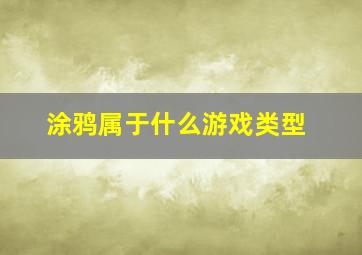 涂鸦属于什么游戏类型